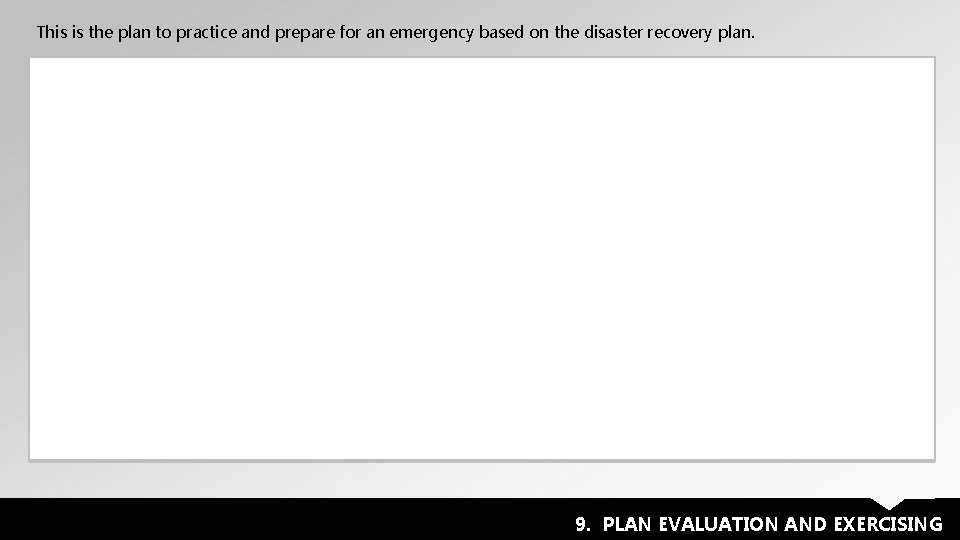 This is the plan to practice and prepare for an emergency based on the disaster recovery plan.

9. PLAN EVALUATION AND EXERCISING